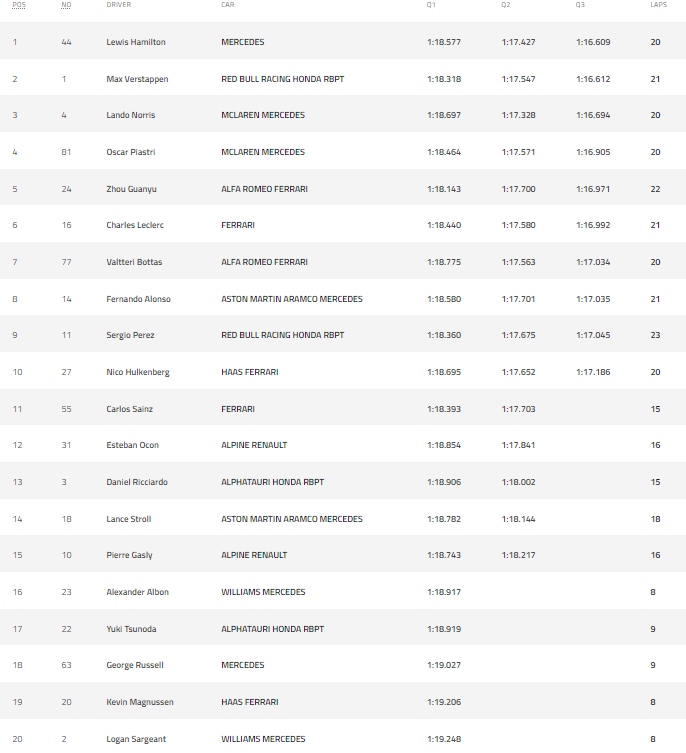 | POS | NO | DRIVER | CAR | Q1 | Q2 | Q3 | LAPS |
|---|---|---|---|---|---|---|---|
| 1 | 44 | Lewis Hamilton | MERCEDES | 1:18.577 | 1:17.427 | 1:16.609 | 20 |
| 2 | 1 | Max Verstappen | RED BULL RACING HONDA RBPT | 1:18.318 | 1:17.547 | 1:16.612 | 21 |
| 3 | 4 | Lando Norris | MCLAREN MERCEDES | 1:18.697 | 1:17.328 | 1:16.694 | 20 |
| 4 | 81 | Oscar Piastri | MCLAREN MERCEDES | 1:18.464 | 1:17.571 | 1:16.905 | 20 |
| 5 | 24 | Zhou Guanyu | ALFA ROMEO FERRARI | 1:18.143 | 1:17.700 | 1:16.971 | 22 |
| 6 | 16 | Charles Leclerc | FERRARI | 1:18.440 | 1:17.580 | 1:16.992 | 21 |
| 7 | 77 | Valtteri Bottas | ALFA ROMEO FERRARI | 1:18.775 | 1:17.563 | 1:17.034 | 20 |
| 8 | 14 | Fernando Alonso | ASTON MARTIN ARAMCO MERCEDES | 1:18.580 | 1:17.701 | 1:17.035 | 21 |
| 9 | 11 | Sergio Perez | RED BULL RACING HONDA RBPT | 1:18.360 | 1:17.675 | 1:17.045 | 23 |
| 10 | 27 | Nico Hulkenberg | HAAS FERRARI | 1:18.695 | 1:17.652 | 1:17.186 | 20 |
| 11 | 55 | Carlos Sainz | FERRARI | 1:18.393 | 1:17.703 | | 15 |
| 12 | 31 | Esteban Ocon | ALPINE RENAULT | 1:18.854 | 1:17.841 | | 16 |
| 13 | 3 | Daniel Ricciardo | ALPHATAURI HONDA RBPT | 1:18.906 | 1:18.002 | | 15 |
| 14 | 18 | Lance Stroll | ASTON MARTIN ARAMCO MERCEDES | 1:18.782 | 1:18.144 | | 18 |
| 15 | 10 | Pierre Gasly | ALPINE RENAULT | 1:18.743 | 1:18.217 | | 16 |
| 16 | 23 | Alexander Albon | WILLIAMS MERCEDES | 1:18.917 | | | 8 |
| 17 | 22 | Yuki Tsunoda | ALPHATAURI HONDA RBPT | 1:18.919 | | | 9 |
| 18 | 63 | George Russell | MERCEDES | 1:19.027 | | | 9 |
| 19 | 20 | Kevin Magnussen | HAAS FERRARI | 1:19.206 | | | 8 |
| 20 | 2 | Logan Sargeant | WILLIAMS MERCEDES | 1:19.248 | | | 8 |